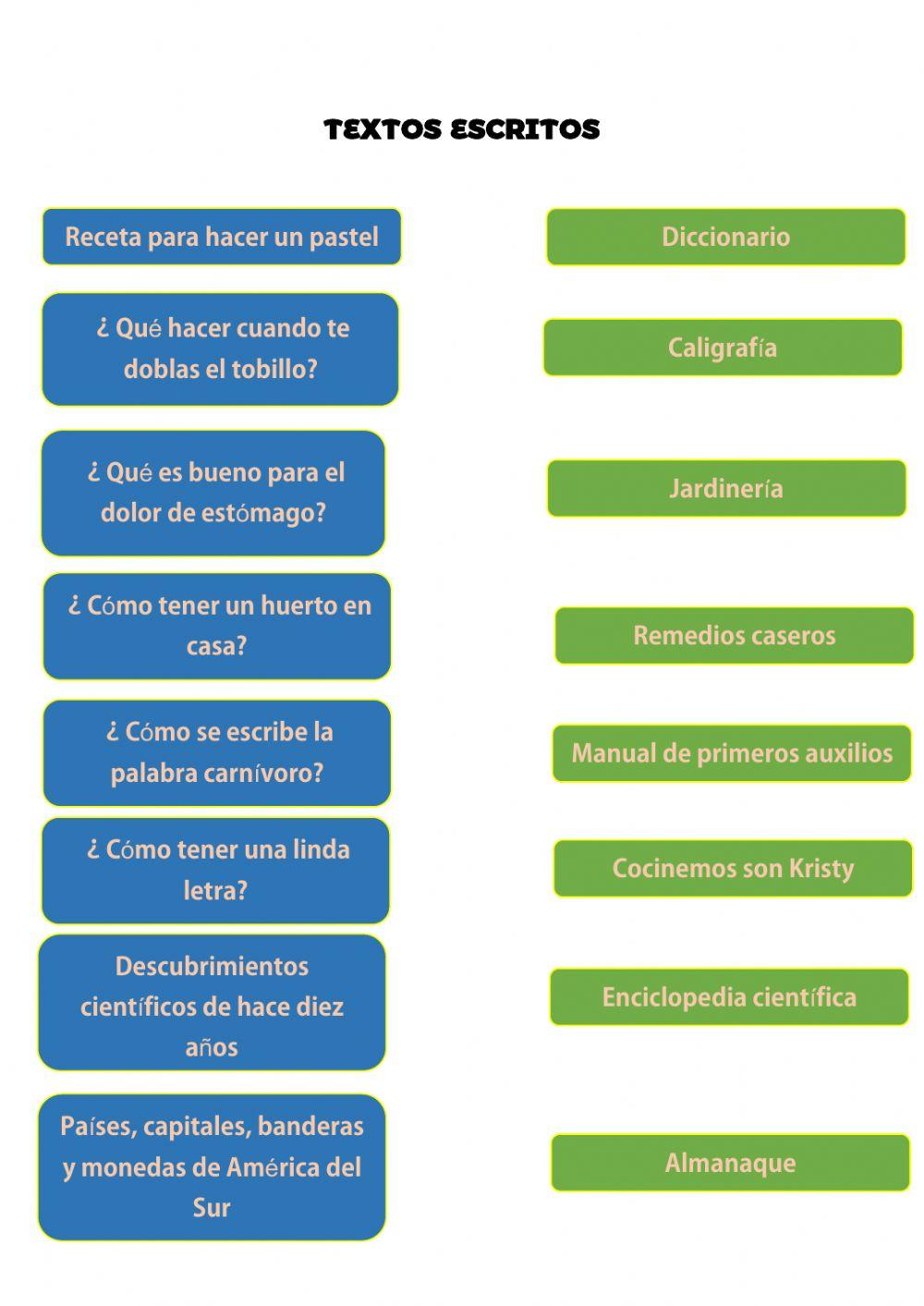 TEXTOS ESCRITOS

Receta para hacer un pastel

¿ Qué hacer cuando te doblas el tobillo?

¿ Qué es bueno para el dolor de estómago?

¿ Cómo tener un huerto en casa?

¿ Cómo se escribe la palabra carnívoro?

¿ Cómo tener una linda letra?

Descubrimientos científicos de hace diez años

Países, capitales, banderas y monedas de América del Sur

Diccionario

Caligrafía

Jardinería

Remedios caseros

Manual de primeros auxilios

Cocinemos son Kristy

Enciclopedia científica

Almanaque